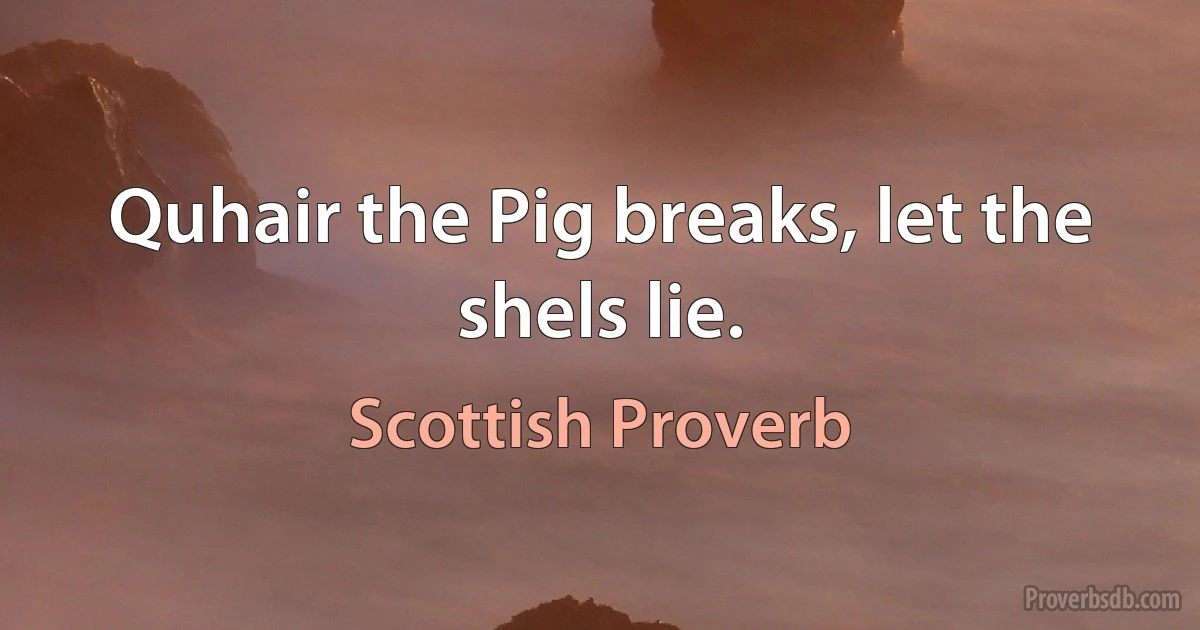 Quhair the Pig breaks, let the shels lie.

Scottish Proverb

Proverbsdb.com